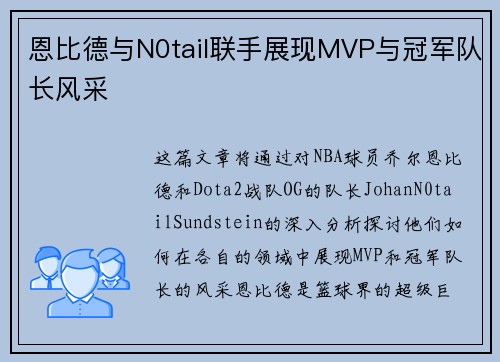 恩比德与N0tail联手展现MVP与冠军队长风采

这篇文章将通过对NBA球员乔尔恩比德和Dota2战队OG的队长JohanN0tailSundstein的深入分析探讨他们如何在各自的领域中展现MVP和冠军队长的风采恩比德是篮球界的超级巨